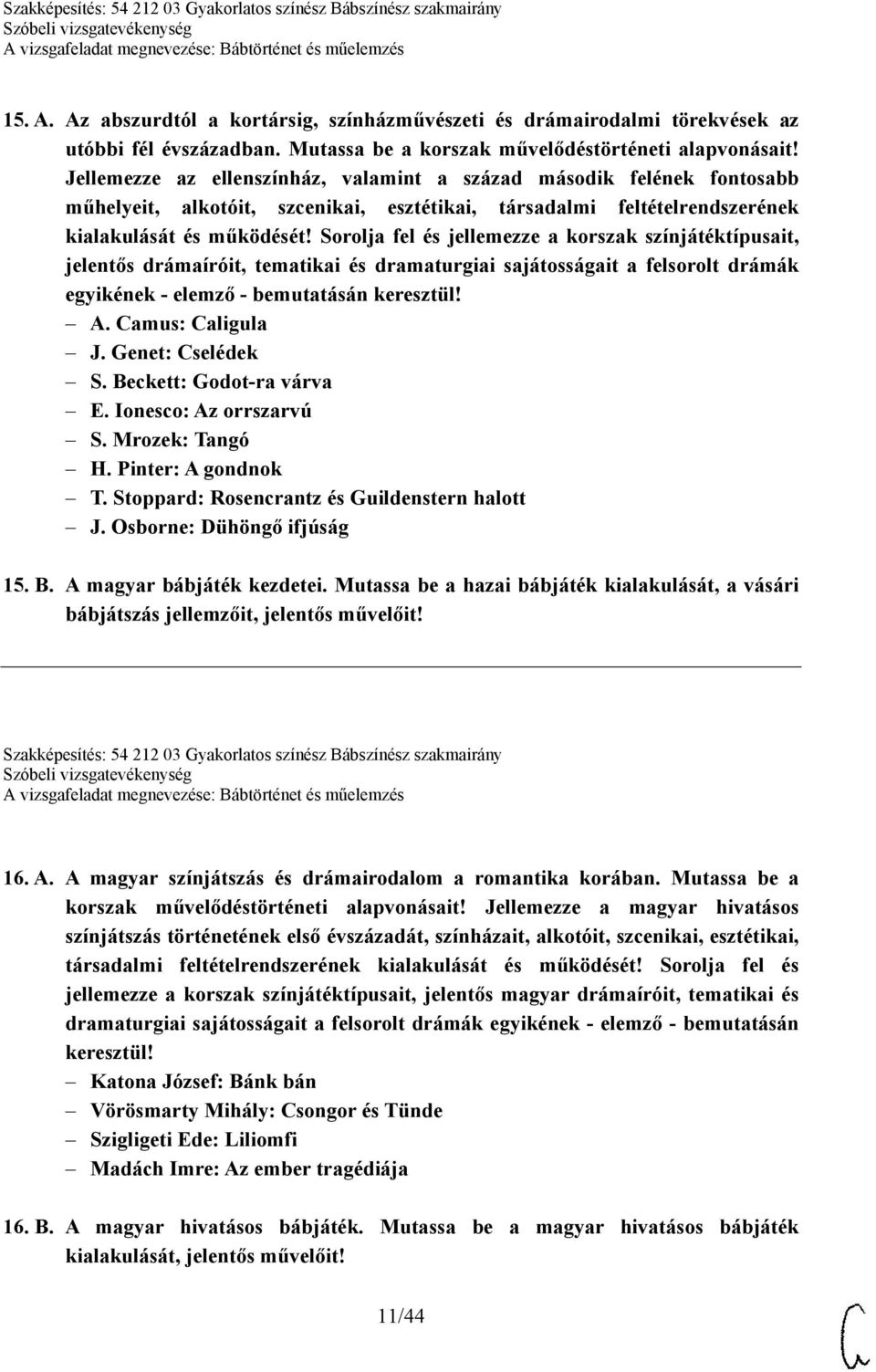 Szakképesítés: 54 212 03 Gyakorlatos színész Bábszínész szakmairány
Szóbeli vizsgatevékenység
A vizsgafeladat megnevezése: Bábtörténet és műelemzés

15. A. Az abszurdtól a kortársig, színházművészeti és drámairodalmi törekvések az utóbbi fél évszázadban. Mutassa be a korszak művelődéstörténeti alapvonásait! Jellemezze az ellenszínház, valamint a század második felének fontosabb műhelyeit, alkotóit, szcenikai, esztétikai, társadalmi feltételrendszerének kialakulását és működését! Sorolja fel és jellemezze a korszak színjátéktípusait, jelentős drámaíróit, tematikai és dramaturgiai sajátosságait a felsorolt drámák egyikének - elemző - bemutatásán keresztül!
– A. Camus: Caligula
– J. Genet: Cselédek
– S. Beckett: Godot-ra várva
– E. Ionesco: Az orrszarvú
– S. Mrozek: Tangó
– H. Pinter: A gondnok
– T. Stoppard: Rosencrantz és Guildenstern halott
– J. Osborne: Dühöngő ifjúság

15. B. A magyar bábjáték kezdetei. Mutassa be a hazai bábjáték kialakulását, a vásári bábjátszás jellemzőit, jelentős művelőit!

Szakképesítés: 54 212 03 Gyakorlatos színész Bábszínész szakmairány
Szóbeli vizsgatevékenység
A vizsgafeladat megnevezése: Bábtörténet és műelemzés

16. A. A magyar színjátszás és drámairodalom a romantika korában. Mutassa be a korszak művelődéstörténeti alapvonásait! Jellemezze a magyar hivatásos színjátszás történetének első évszázadát, színházait, alkotóit, szcenikai, esztétikai, társadalmi feltételrendszerének kialakulását és működését! Sorolja fel és jellemezze a korszak színjátéktípusait, jelentős magyar drámaíróit, tematikai és dramaturgiai sajátosságait a felsorolt drámák egyikének - elemző - bemutatásán keresztül!
– Katona József: Bánk bán
– Vörösmarty Mihály: Csongor és Tünde
– Szigligeti Ede: Liliomfi
– Madách Imre: Az ember tragédiája

16. B. A magyar hivatásos bábjáték. Mutassa be a magyar hivatásos bábjáték kialakulását, jelentős művelőit!

11/44